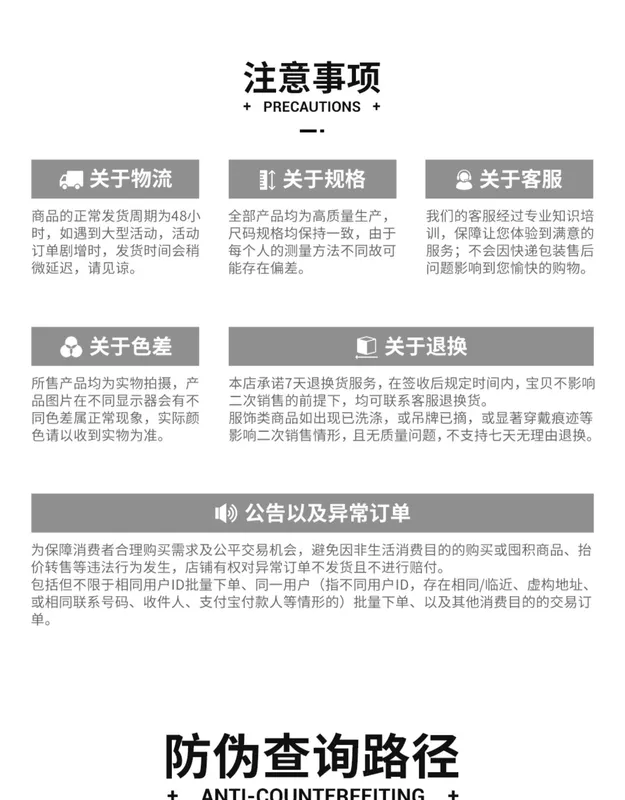 注意事项

+ PRECAUTIONS +

关于物流

商品的正常发货周期为48小时，如遇到大型活动，活动订单剧增时，发货时间会稍微延迟，请见谅。

关于规格

全部产品均为高质量生产，尺码规格均保持一致，由于每个人的测量方法不同故可能存在偏差。

关于客服

我们的客服经过专业知识培训，保障让您体验到满意的服务；不会因快递包装售后问题影响到您愉快的购物。

关于色差

所售产品均为实物拍摄，产品图片在不同显示器会有不同色差属正常现象，实际颜色请以收到实物为准。

关于退换

本店承诺7天退换货服务，在签收后规定时间内，宝贝不影响二次销售的前提下，均可联系客服退换货。
服饰类商品如出现已洗涤，或吊牌已摘，或显著穿戴痕迹等影响二次销售情形，且无质量问题，不支持七天无理由退换。

公告以及异常订单

为保障消费者合理购买需求及公平交易机会，避免因非生活消费目的的购买或囤积商品、抬价转售等违法行为发生，店铺有权对异常订单不发货且不进行赔付。
包括但不限于相同用户ID批量下单、同一用户（指不同用户ID，存在相同/临近、虚构地址、或相同联系号码、收件人、支付宝付款人等情形的）批量下单、以及其他消费目的的交易订单。

防伪查询路径

+ ANTI-COUNTERFEITING +